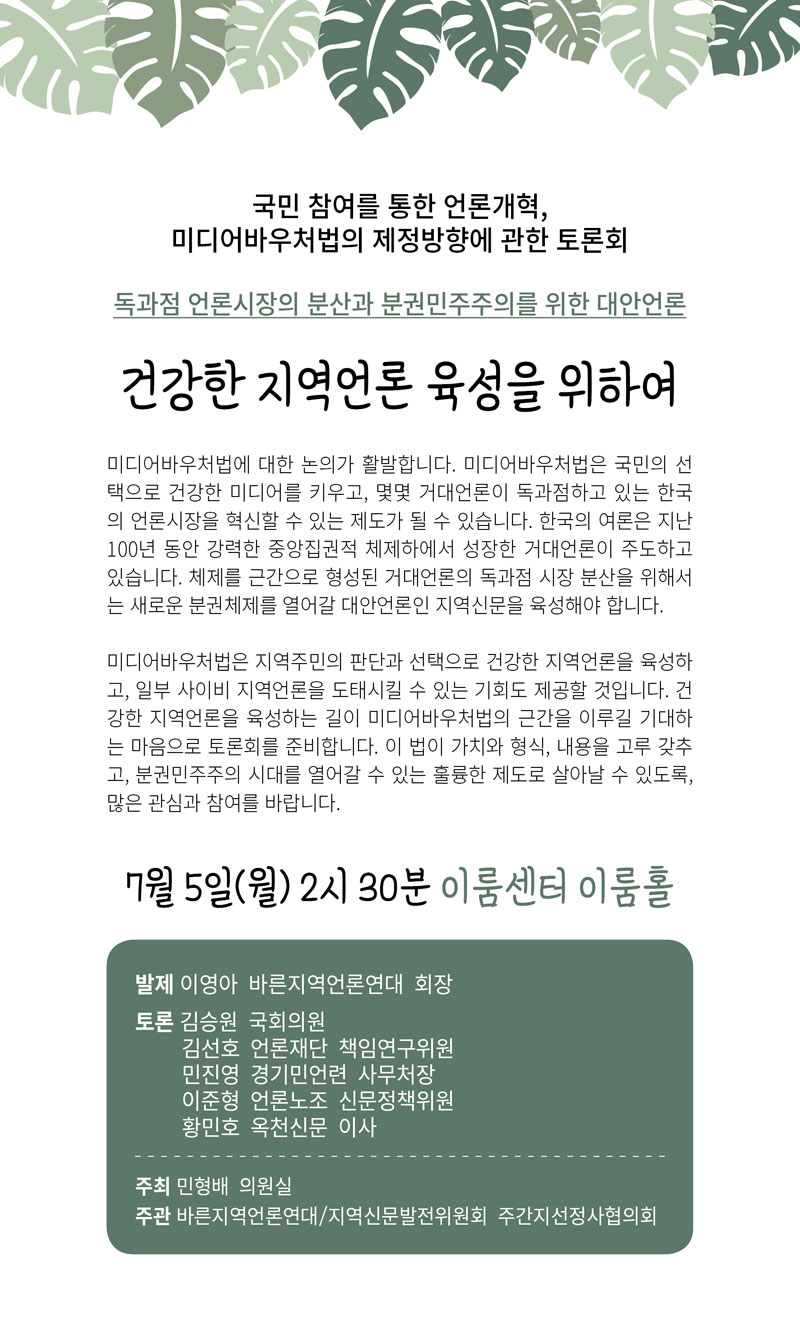 국민 참여를 통한 언론개혁,
미디어바우처법의 제정방향에 관한 토론회

독과점 언론시장의 분산과 분권민주주의를 위한 대안언론

건강한 지역언론 육성을 위하여

미디어바우처법에 대한 논의가 활발합니다. 미디어바우처법은 국민의 선택으로 건강한 미디어를 키우고, 몇몇 거대언론이 독과점하고 있는 한국의 언론시장을 혁신할 수 있는 제도가 될 수 있습니다. 한국의 여론은 지난 100년 동안 강력한 중앙집권적 체제하에서 성장한 거대언론이 주도하고 있습니다. 체제를 근간으로 형성된 거대언론의 독과점 시장 분산을 위해서는 새로운 분권체제를 열어갈 대안언론인 지역신문을 육성해야 합니다.

미디어바우처법은 지역주민의 판단과 선택으로 건강한 지역언론을 육성하고, 일부 사이비 지역언론을 도태시킬 수 있는 기회도 제공할 것입니다. 건강한 지역언론을 육성하는 길이 미디어바우처법의 근간을 이루길 기대하는 마음으로 토론회를 준비합니다. 이 법이 가치와 형식, 내용을 고루 갖추고, 분권민주주의 시대를 열어갈 수 있는 훌륭한 제도로 살아날 수 있도록, 많은 관심과 참여를 바랍니다.

7월 5일(월) 2시 30분 이룸센터 이룸홀

발제 이영아 바른지역언론연대 회장
토론 김승원 국회의원
김선호 언론재단 책임연구위원
민진영 경기민언련 사무처장
이준형 언론노조 신문정책위원
황민호 옥천신문 이사

주최 민형배 의원실
주관 바른지역언론연대/지역신문발전위원회 주간지선정사협의회